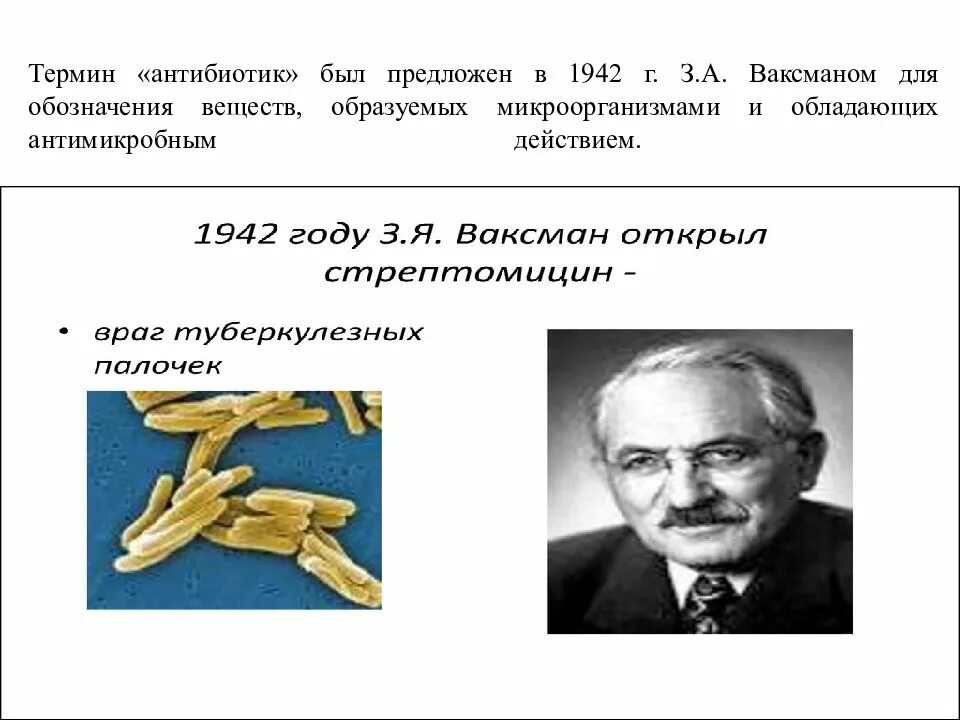 Термин «антибиотик» был предложен в 1942 г. З.А. Ваксманом для обозначения веществ, образуемых микроорганизмами и обладающих антимикробным действием.

1942 году З.Я. Ваксман открыл стрептомицин -

• враг туберкулезных палочек